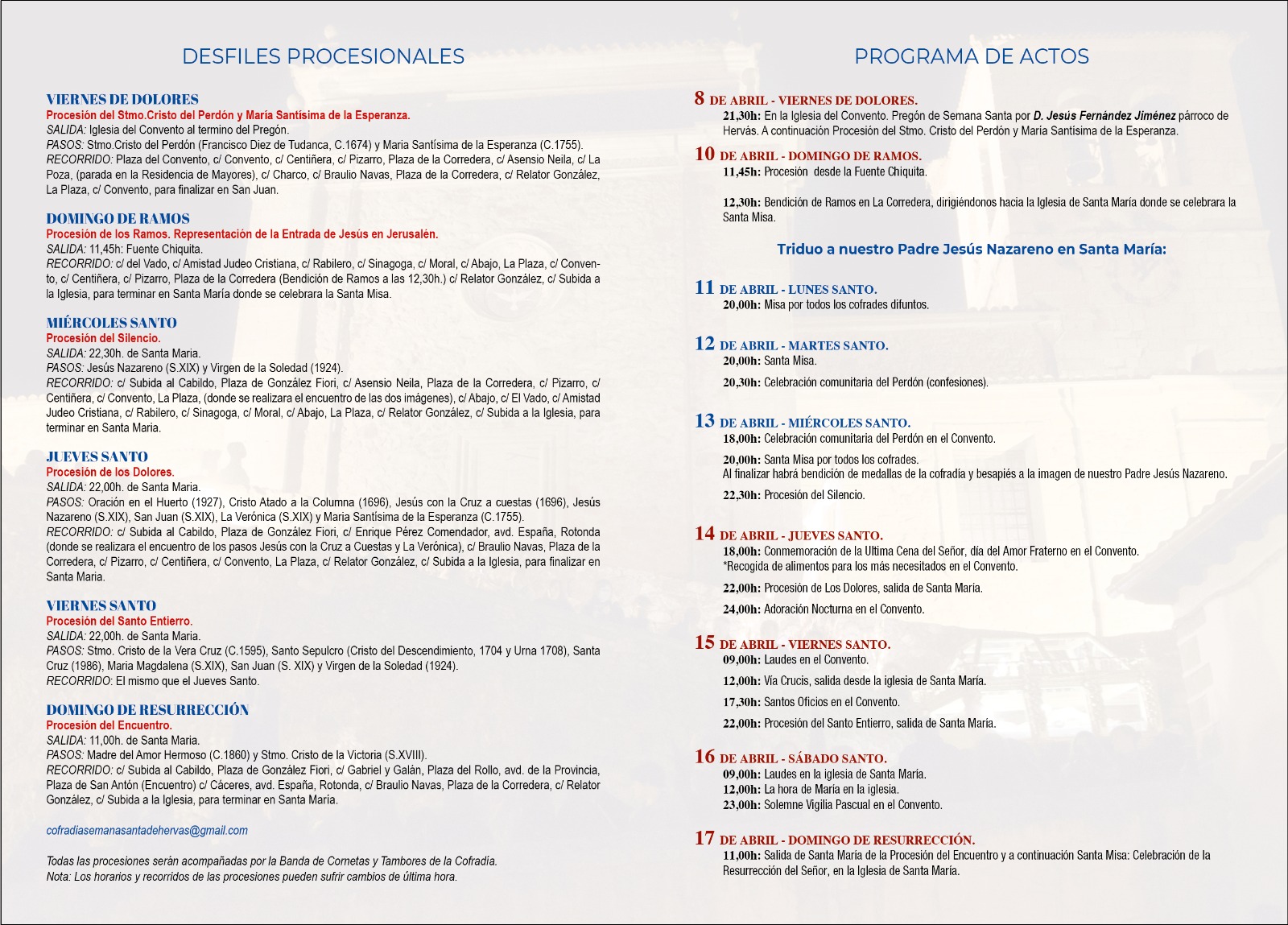 DESFILES PROCESIONALES

VIERNES DE DOLORES
Procesión del Stmo.Cristo del Perdón y María Santísima de la Esperanza.
SALIDA: Iglesia del Convento al termino del Pregón.
PASOS: Stmo.Cristo del Perdón (Francisco Diez de Tudanca, C.1674) y Maria Santísima de la Esperanza (C.1755).
RECORRIDO: Plaza del Convento, c/ Convento, c/ Centiñera, c/ Pizarro, Plaza de la Corredera, c/ Asensio Neila, c/ La Poza, (parada en la Residencia de Mayores), c/ Charco, c/ Braulio Navas, Plaza de la Corredera, c/ Relator González, La Plaza, c/ Convento, para finalizar en San Juan.

DOMINGO DE RAMOS
Procesión de los Ramos. Representación de la Entrada de Jesús en Jerusalén.
SALIDA: 11,45h: Fuente Chiquita.
RECORRIDO: c/ del Vado, c/ Amistad Judeo Cristiana, c/ Rabilero, c/ Sinagoga, c/ Moral, c/ Abajo, La Plaza, c/ Convento, c/ Centiñera, c/ Pizarro, Plaza de la Corredera (Bendición de Ramos a las 12,30h.) c/ Relator González, c/ Subida a la Iglesia, para terminar en Santa María donde se celebrara la Santa Misa.

MIÉRCOLES SANTO
Procesión del Silencio.
SALIDA: 22,30h. de Santa Maria.
PASOS: Jesús Nazareno (S.XIX) y Virgen de la Soledad (1924).
RECORRIDO: c/ Subida al Cabildo, Plaza de González Fiori, c/ Asensio Neila, Plaza de la Corredera, c/ Pizarro, c/ Centiñera, c/ Convento, La Plaza, (donde se realizara el encuentro de las dos imágenes), c/ Abajo, c/ El Vado, c/ Amistad Judeo Cristiana, c/ Rabilero, c/ Sinagoga, c/ Moral, c/ Abajo, La Plaza, c/ Relator González, c/ Subida a la Iglesia, para terminar en Santa Maria.

JUEVES SANTO
Procesión de los Dolores.
SALIDA: 22,00h. de Santa Maria.
PASOS: Oración en el Huerto (1927), Cristo Atado a la Columna (1696), Jesús con la Cruz a cuestas (1696), Jesús Nazareno (S.XIX), San Juan (S.XIX), La Verónica (S.XIX) y Maria Santísima de la Esperanza (C.1755).
RECORRIDO: c/ Subida al Cabildo, Plaza de González Fiori, c/ Enrique Pérez Comendador, avd. España, Rotonda (donde se realizara el encuentro de los pasos Jesús con la Cruz a Cuestas y La Verónica), c/ Braulio Navas, Plaza de la Corredera, c/ Pizarro, c/ Centiñera, c/ Convento, La Plaza, c/ Relator González, c/ Subida a la Iglesia, para finalizar en Santa Maria.

VIERNES SANTO
Procesión del Santo Entierro.
SALIDA: 22,00h. de Santa Maria.
PASOS: Stmo. Cristo de la Vera Cruz (C.1595), Santo Sepulcro (Cristo del Descendimiento, 1704 y Urna 1708), Santa Cruz (1986), Maria Magdalena (S.XIX), San Juan (S. XIX) y Virgen de la Soledad (1924).
RECORRIDO: El mismo que el Jueves Santo.

DOMINGO DE RESURRECCIÓN
Procesión del Encuentro.
SALIDA: 11,00h. de Santa Maria.
PASOS: Madre del Amor Hermoso (C.1860) y Stmo. Cristo de la Victoria (S.XVIII).
RECORRIDO: c/ Subida al Cabildo, Plaza de González Fiori, c/ Gabriel y Galán, Plaza del Rollo, avd. de la Provincia, Plaza de San Antón (Encuentro) c/ Cáceres, avd. España, Rotonda, c/ Braulio Navas, Plaza de la Corredera, c/ Relator González, c/ Subida a la Iglesia, para terminar en Santa María.

cofradiasemanasantadehervas@gmail.com

Todas las procesiones serán acompañadas por la Banda de Cornetas y Tambores de la Cofradía.
Nota: Los horarios y recorridos de las procesiones pueden sufrir cambios de última hora.

PROGRAMA DE ACTOS

8 DE ABRIL - VIERNES DE DOLORES.
21,30h: En la Iglesia del Convento. Pregón de Semana Santa por D. Jesús Fernández Jiménez párroco de Hervás. A continuación Procesión del Stmo. Cristo del Perdón y María Santísima de la Esperanza.

10 DE ABRIL - DOMINGO DE RAMOS.
11,45h: Procesión desde la Fuente Chiquita.

12,30h: Bendición de Ramos en La Corredera, dirigiéndonos hacia la Iglesia de Santa María donde se celebrara la Santa Misa.

Triduo a nuestro Padre Jesús Nazareno en Santa María:

11 DE ABRIL - LUNES SANTO.
20,00h: Misa por todos los cofrades difuntos.

12 DE ABRIL - MARTES SANTO.
20,00h: Santa Misa.
20,30h: Celebración comunitaria del Perdón (confesiones).

13 DE ABRIL - MIÉRCOLES SANTO.
18,00h: Celebración comunitaria del Perdón en el Convento.
20,00h: Santa Misa por todos los cofrades.
Al finalizar habrá bendición de medallas de la cofradía y besapiés a la imagen de nuestro Padre Jesús Nazareno.
22,30h: Procesión del Silencio.

14 DE ABRIL - JUEVES SANTO.
18,00h: Conmemoración de la Ultima Cena del Señor, día del Amor Fraterno en el Convento.
*Recogida de alimentos para los más necesitados en el Convento.
22,00h: Procesión de Los Dolores, salida de Santa María.
24,00h: Adoración Nocturna en el Convento.

15 DE ABRIL - VIERNES SANTO.
09,00h: Laudes en el Convento.
12,00h: Vía Crucis, salida desde la iglesia de Santa María.
17,30h: Santos Oficios en el Convento.
22,00h: Procesión del Santo Entierro, salida de Santa María.

16 DE ABRIL - SÁBADO SANTO.
09,00h: Laudes en la iglesia de Santa María.
12,00h: La hora de Maria en la iglesia.
23,00h: Solemne Vigilia Pascual en el Convento.

17 DE ABRIL - DOMINGO DE RESURRECCIÓN.
11,00h: Salida de Santa Maria de la Procesión del Encuentro y a continuación Santa Misa: Celebración de la Resurrección del Señor, en la Iglesia de Santa María.